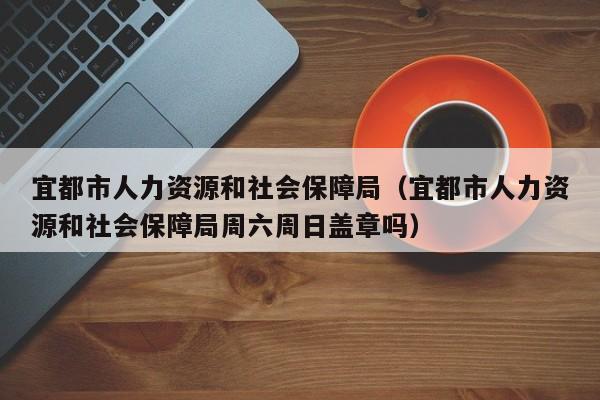 宜都市人力资源和社会保障局（宜都市人力资源和社会保障局周六周日盖章吗）